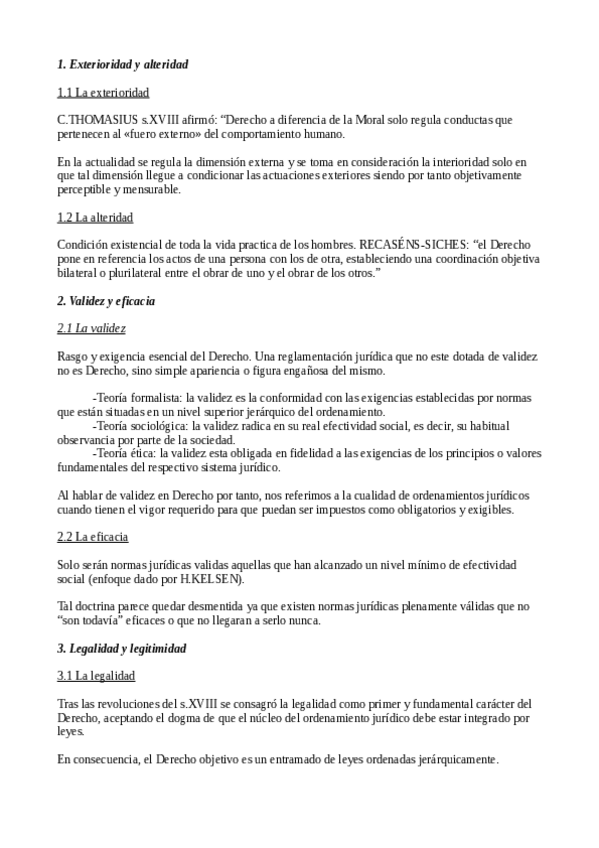 1. Exterioridad y alteridad

1.1 La exterioridad

C.THOMASIUS s.XVIII afirmó: “Derecho a diferencia de la Moral solo regula conductas que pertenecen al «fuero externo» del comportamiento humano.

En la actualidad se regula la dimensión externa y se toma en consideración la interioridad solo en que tal dimensión llegue a condicionar las actuaciones exteriores siendo por tanto objetivamente perceptible y mensurable.

1.2 La alteridad

Condición existencial de toda la vida practica de los hombres. RECASÉNS-SICHES: “el Derecho pone en referencia los actos de una persona con los de otra, estableciendo una coordinación objetiva bilateral o plurilateral entre el obrar de uno y el obrar de los otros.”

2. Validez y eficacia

2.1 La validez

Rasgo y exigencia esencial del Derecho. Una reglamentación jurídica que no este dotada de validez no es Derecho, sino simple apariencia o figura engañosa del mismo.

-Teoría formalista: la validez es la conformidad con las exigencias establecidas por normas que están situadas en un nivel superior jerárquico del ordenamiento.
-Teoría sociológica: la validez radica en su real efectividad social, es decir, su habitual observancia por parte de la sociedad.
-Teoría ética: la validez esta obligada en fidelidad a las exigencias de los principios o valores fundamentales del respectivo sistema jurídico.

Al hablar de validez en Derecho por tanto, nos referimos a la cualidad de ordenamientos jurídicos cuando tienen el vigor requerido para que puedan ser impuestos como obligatorios y exigibles.

2.2 La eficacia

Solo serán normas jurídicas validas aquellas que han alcanzado un nivel mínimo de efectividad social (enfoque dado por H.KELSEN).

Tal doctrina parece quedar desmentida ya que existen normas jurídicas plenamente válidas que no “son todavía” eficaces o que no llegaran a serlo nunca.

3. Legalidad y legitimidad

3.1 La legalidad

Tras las revoluciones del s.XVIII se consagró la legalidad como primer y fundamental carácter del Derecho, aceptando el dogma de que el núcleo del ordenamiento jurídico debe estar integrado por leyes.

En consecuencia, el Derecho objetivo es un entramado de leyes ordenadas jerárquicamente.